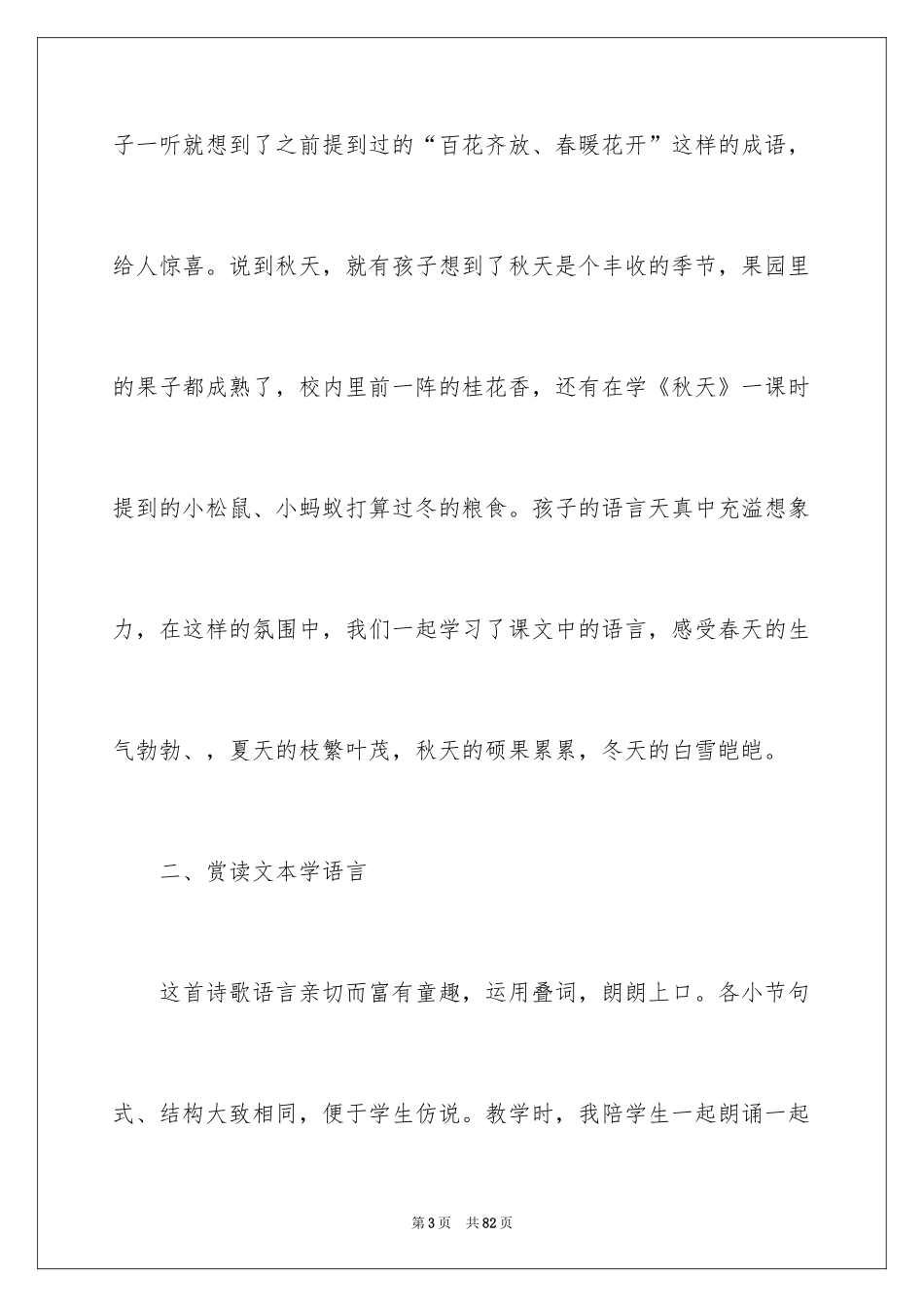 子一听就想到了之前提到过的“百花齐放、春暖花开”这样的成语，给人惊喜。说到秋天，就有孩子想到了秋天是个丰收的季节，果园里的果子都成熟了，校内里前一阵的桂花香，还有在学《秋天》一课时提到的小松鼠、小蚂蚁打算过冬的粮食。孩子的语言天真中充溢想象力，在这样的氛围中，我们一起学习了课文中的语言，感受春天的生气勃勃、，夏天的枝繁叶茂，秋天的硕果累累，冬天的白雪皑皑。

二、赏读文本学语言

这首诗歌语言亲切而富有童趣，运用叠词，朗朗上口。各小节句式、结构大致相同，便于学生仿说。教学时，我陪学生一起朗诵一起

第3页　共82页